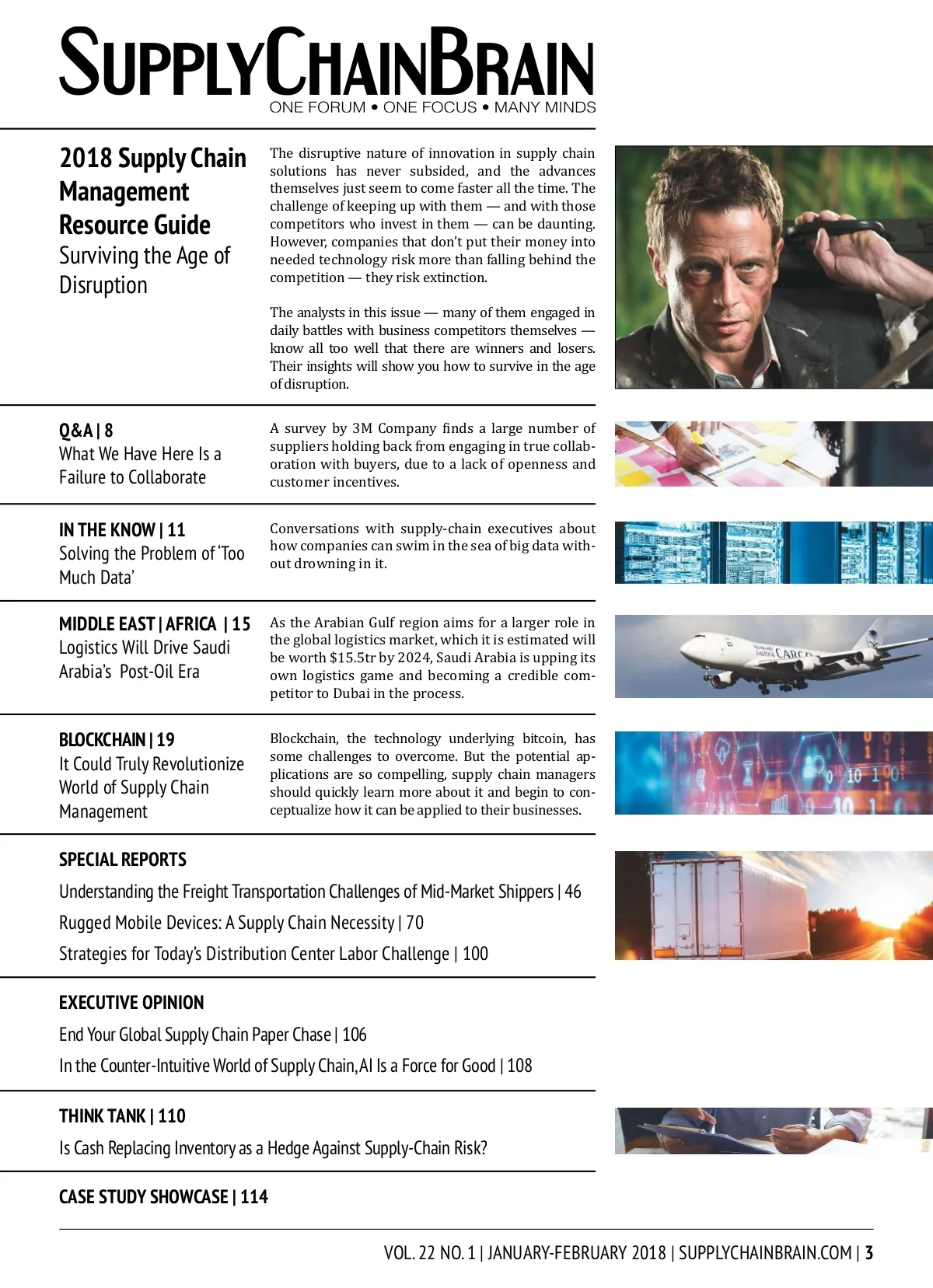 SUPPLYCHAINBRAIN
ONE FORUM • ONE FOCUS • MANY MINDS

2018 Supply Chain Management Resource Guide
Surviving the Age of Disruption

The disruptive nature of innovation in supply chain solutions has never subsided, and the advances themselves just seem to come faster all the time. The challenge of keeping up with them — and with those competitors who invest in them — can be daunting. However, companies that don't put their money into needed technology risk more than falling behind the competition — they risk extinction.

The analysts in this issue — many of them engaged in daily battles with business competitors themselves — know all too well that there are winners and losers. Their insights will show you how to survive in the age of disruption.

Q&A | 8
What We Have Here Is a Failure to Collaborate

A survey by 3M Company finds a large number of suppliers holding back from engaging in true collaboration with buyers, due to a lack of openness and customer incentives.

IN THE KNOW | 11
Solving the Problem of 'Too Much Data'

Conversations with supply-chain executives about how companies can swim in the sea of big data without drowning in it.

MIDDLE EAST | AFRICA | 15
Logistics Will Drive Saudi Arabia's Post-Oil Era

As the Arabian Gulf region aims for a larger role in the global logistics market, which it is estimated will be worth $15.5tr by 2024, Saudi Arabia is upping its own logistics game and becoming a credible competitor to Dubai in the process.

SAUDIA CARGO

BLOCKCHAIN | 19
It Could Truly Revolutionize World of Supply Chain Management

Blockchain, the technology underlying bitcoin, has some challenges to overcome. But the potential applications are so compelling, supply chain managers should quickly learn more about it and begin to conceptualize how it can be applied to their businesses.

SPECIAL REPORTS
Understanding the Freight Transportation Challenges of Mid-Market Shippers | 46
Rugged Mobile Devices: A Supply Chain Necessity | 70
Strategies for Today's Distribution Center Labor Challenge | 100

EXECUTIVE OPINION
End Your Global Supply Chain Paper Chase | 106
In the Counter-Intuitive World of Supply Chain, AI Is a Force for Good | 108

THINK TANK | 110
Is Cash Replacing Inventory as a Hedge Against Supply-Chain Risk?

CASE STUDY SHOWCASE | 114

VOL. 22 NO. 1 | JANUARY-FEBRUARY 2018 | SUPPLYCHAINBRAIN.COM | 3